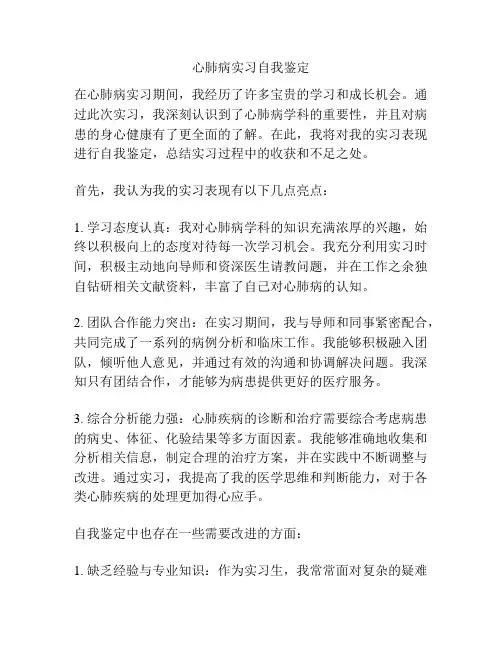 心肺病实习自我鉴定

在心肺病实习期间，我经历了许多宝贵的学习和成长机会。通过此次实习，我深刻认识到了心肺病学科的重要性，并且对病患的身心健康有了更全面的了解。在此，我将对我的实习表现进行自我鉴定，总结实习过程中的收获和不足之处。

首先，我认为我的实习表现有以下几点亮点：

1. 学习态度认真：我对心肺病学科的知识充满浓厚的兴趣，始终以积极向上的态度对待每一次学习机会。我充分利用实习时间，积极主动地向导师和资深医生请教问题，并在工作之余独自钻研相关文献资料，丰富了自己对心肺病的认知。

2. 团队合作能力突出：在实习期间，我与导师和同事紧密配合，共同完成了一系列的病例分析和临床工作。我能够积极融入团队，倾听他人意见，并通过有效的沟通和协调解决问题。我深知只有团结合作，才能够为病患提供更好的医疗服务。

3. 综合分析能力强：心肺疾病的诊断和治疗需要综合考虑病患的病史、体征、化验结果等多方面因素。我能够准确地收集和分析相关信息，制定合理的治疗方案，并在实践中不断调整与改进。通过实习，我提高了我的医学思维和判断能力，对于各类心肺疾病的处理更加得心应手。

自我鉴定中也存在一些需要改进的方面：

1. 缺乏经验与专业知识：作为实习生，我常常面对复杂的疑难